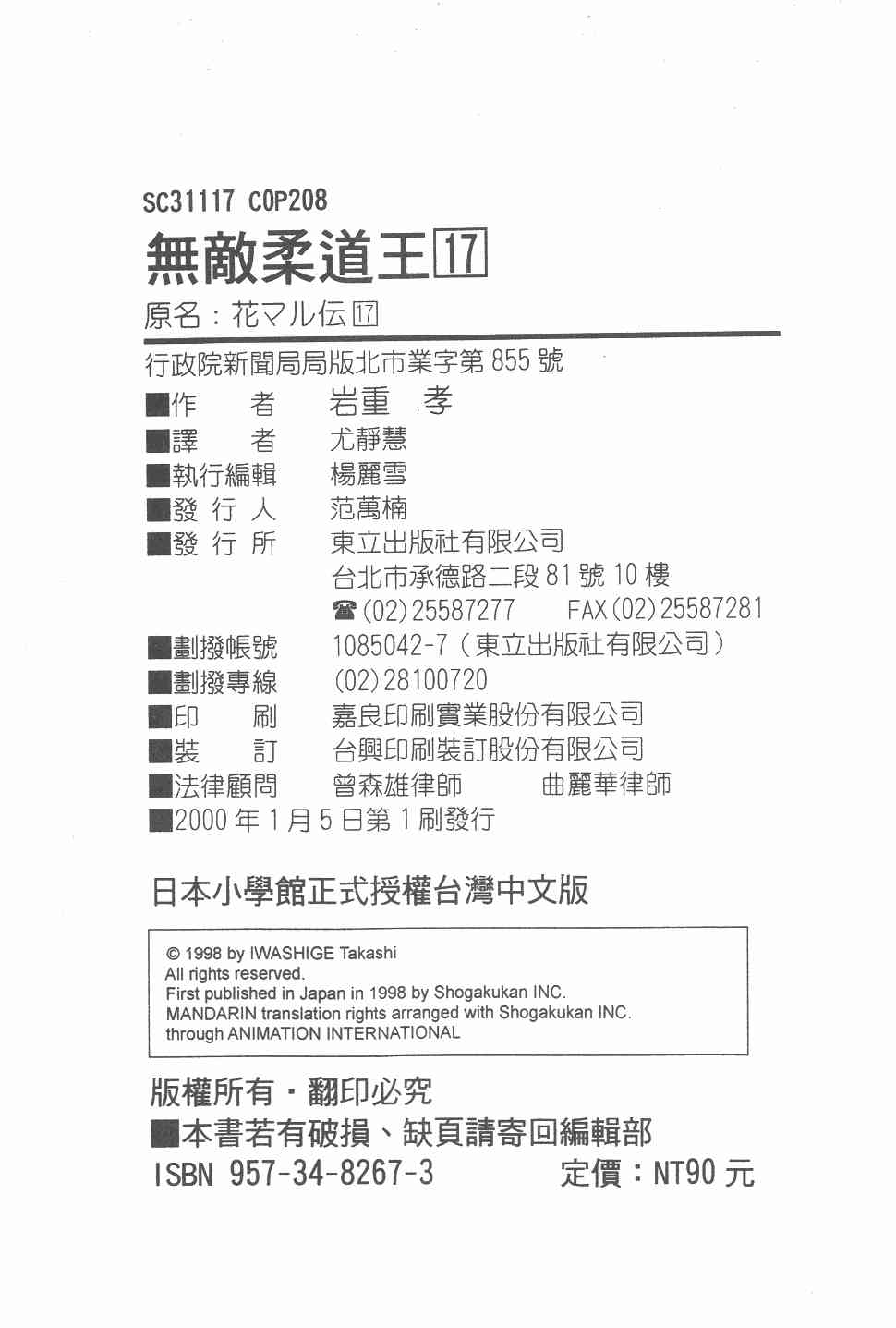 SC31117 COP208

無敵柔道王17

原名：花マル伝17

行政院新聞局局版北市業字第855號

■作　者　岩重 孝
■譯　者　尤靜慧
■執行編輯　楊麗雪
■發行人　范萬楠
■發行所　東立出版社有限公司
台北市承德路二段81號10樓
☎(02)25587277　FAX(02)25587281
■劃撥帳號　1085042-7（東立出版社有限公司）
■劃撥專線　(02)28100720
■印　刷　嘉良印刷實業股份有限公司
■裝　訂　台興印刷裝訂股份有限公司
■法律顧問　曾森雄律師　曲麗華律師
■2000年1月5日第1刷發行

日本小學館正式授權台灣中文版

© 1998 by IWASHIGE Takashi
All rights reserved.
First published in Japan in 1998 by Shogakukan INC.
MANDARIN translation rights arranged with Shogakukan INC.
through ANIMATION INTERNATIONAL

版權所有・翻印必究
■本書若有破損、缺頁請寄回編輯部
ISBN 957-34-8267-3　定價：NT90元